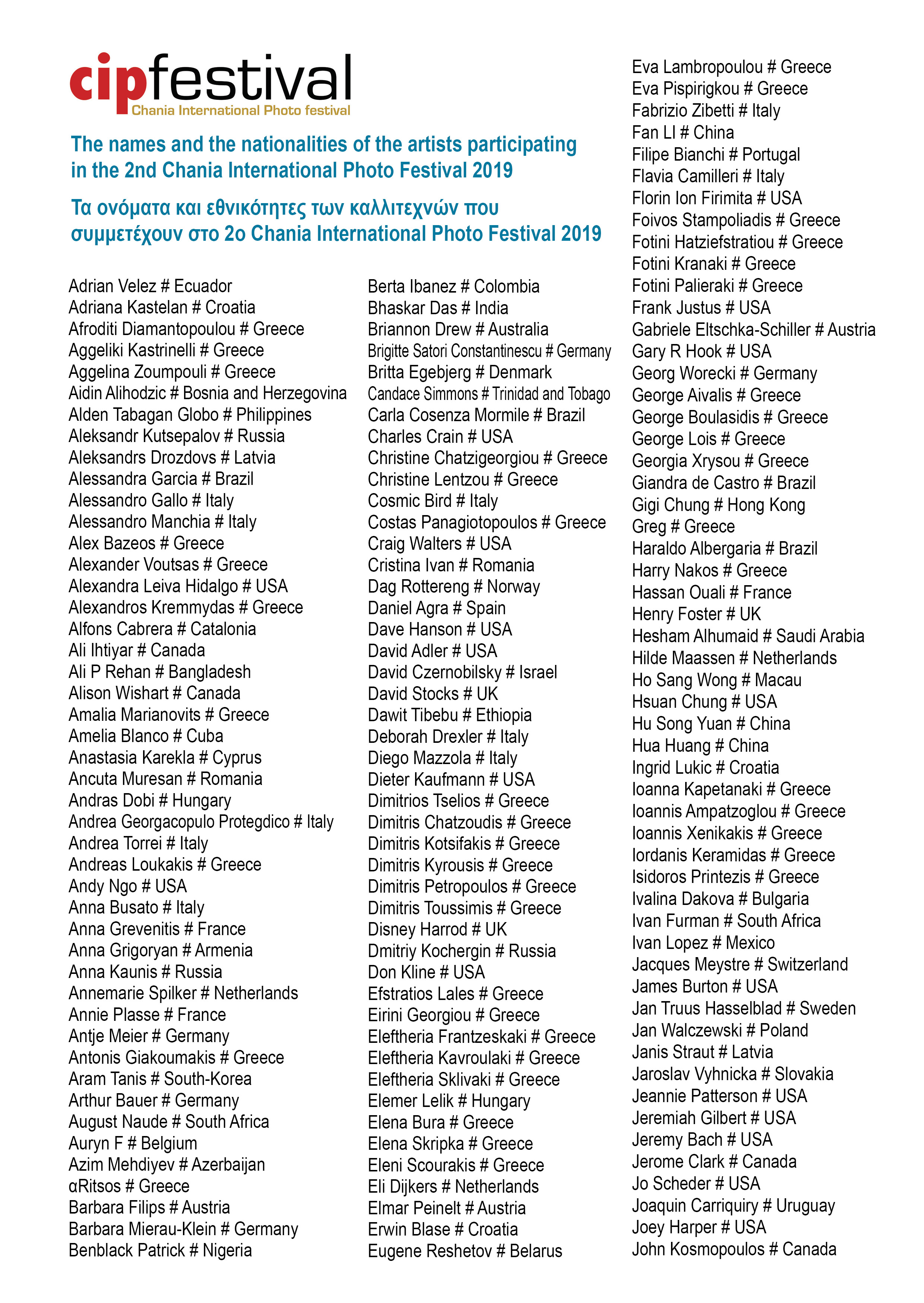 cipfestival
Chania International Photo festival

The names and the nationalities of the artists participating in the 2nd Chania International Photo Festival 2019

Τα ονόματα και εθνικότητες των καλλιτεχνών που συμμετέχουν στο 2ο Chania International Photo Festival 2019

Adrian Velez # Ecuador
Adriana Kastelan # Croatia
Afroditi Diamantopoulou # Greece
Aggeliki Kastrinelli # Greece
Aggelina Zoumpouli # Greece
Aidin Alihodzic # Bosnia and Herzegovina
Alden Tabagan Globo # Philippines
Aleksandr Kutsepalov # Russia
Aleksandrs Drozdovs # Latvia
Alessandra Garcia # Brazil
Alessandro Gallo # Italy
Alessandro Manchia # Italy
Alex Bazeos # Greece
Alexander Voutsas # Greece
Alexandra Leiva Hidalgo # USA
Alexandros Kremmydas # Greece
Alfons Cabrera # Catalonia
Ali Ihtiyar # Canada
Ali P Rehan # Bangladesh
Alison Wishart # Canada
Amalia Marianovits # Greece
Amelia Blanco # Cuba
Anastasia Karekla # Cyprus
Ancuta Muresan # Romania
Andras Dobi # Hungary
Andrea Georgacopulo Protegdico # Italy
Andrea Torrei # Italy
Andreas Loukakis # Greece
Andy Ngo # USA
Anna Busato # Italy
Anna Grevenitis # France
Anna Grigoryan # Armenia
Anna Kaunis # Russia
Annemarie Spilker # Netherlands
Annie Plasse # France
Antje Meier # Germany
Antonis Giakoumakis # Greece
Aram Tanis # South-Korea
Arthur Bauer # Germany
August Naude # South Africa
Auryn F # Belgium
Azim Mehdiyev # Azerbaijan
αRitsos # Greece
Barbara Filips # Austria
Barbara Mierau-Klein # Germany
Benblack Patrick # Nigeria

Berta Ibanez # Colombia
Bhaskar Das # India
Briannon Drew # Australia
Brigitte Satori Constantinescu # Germany
Britta Egebjerg # Denmark
Candace Simmons # Trinidad and Tobago
Carla Cosenza Mormile # Brazil
Charles Crain # USA
Christine Chatzigeorgiou # Greece
Christine Lentzou # Greece
Cosmic Bird # Italy
Costas Panagiotopoulos # Greece
Craig Walters # USA
Cristina Ivan # Romania
Dag Rottereng # Norway
Daniel Agra # Spain
Dave Hanson # USA
David Adler # USA
David Czernobilsky # Israel
David Stocks # UK
Dawit Tibebu # Ethiopia
Deborah Drexler # Italy
Diego Mazzola # Italy
Dieter Kaufmann # USA
Dimitrios Tselios # Greece
Dimitris Chatzoudis # Greece
Dimitris Kotsifakis # Greece
Dimitris Kyrousis # Greece
Dimitris Petropoulos # Greece
Dimitris Toussimis # Greece
Disney Harrod # UK
Dmitriy Kochergin # Russia
Don Kline # USA
Efstratios Lales # Greece
Eirini Georgiou # Greece
Eleftheria Frantzeskaki # Greece
Eleftheria Kavroulaki # Greece
Eleftheria Sklivaki # Greece
Elemer Lelik # Hungary
Elena Bura # Greece
Elena Skripka # Greece
Eleni Scourakis # Greece
Eli Dijkers # Netherlands
Elmar Peinelt # Austria
Erwin Blase # Croatia
Eugene Reshetov # Belarus

Eva Lambropoulou # Greece
Eva Pispirigkou # Greece
Fabrizio Zibetti # Italy
Fan LI # China
Filipe Bianchi # Portugal
Flavia Camilleri # Italy
Florin Ion Firimita # USA
Foivos Stampoliadis # Greece
Fotini Hatziefstratiou # Greece
Fotini Kranaki # Greece
Fotini Palieraki # Greece
Frank Justus # USA
Gabriele Eltschka-Schiller # Austria
Gary R Hook # USA
Georg Worecki # Germany
George Aivalis # Greece
George Boulasidis # Greece
George Lois # Greece
Georgia Xrysou # Greece
Giandra de Castro # Brazil
Gigi Chung # Hong Kong
Greg # Greece
Haraldo Albergaria # Brazil
Harry Nakos # Greece
Hassan Ouali # France
Henry Foster # UK
Hesham Alhumaid # Saudi Arabia
Hilde Maassen # Netherlands
Ho Sang Wong # Macau
Hsuan Chung # USA
Hu Song Yuan # China
Hua Huang # China
Ingrid Lukic # Croatia
Ioanna Kapetanaki # Greece
Ioannis Ampatzoglou # Greece
Ioannis Xenikakis # Greece
Iordanis Keramidas # Greece
Isidoros Printezis # Greece
Ivalina Dakova # Bulgaria
Ivan Furman # South Africa
Ivan Lopez # Mexico
Jacques Meystre # Switzerland
James Burton # USA
Jan Truus Hasselblad # Sweden
Jan Walczewski # Poland
Janis Straut # Latvia
Jaroslav Vyhnicka # Slovakia
Jeannie Patterson # USA
Jeremiah Gilbert # USA
Jeremy Bach # USA
Jerome Clark # Canada
Jo Scheder # USA
Joaquin Carriquiry # Uruguay
Joey Harper # USA
John Kosmopoulos # Canada